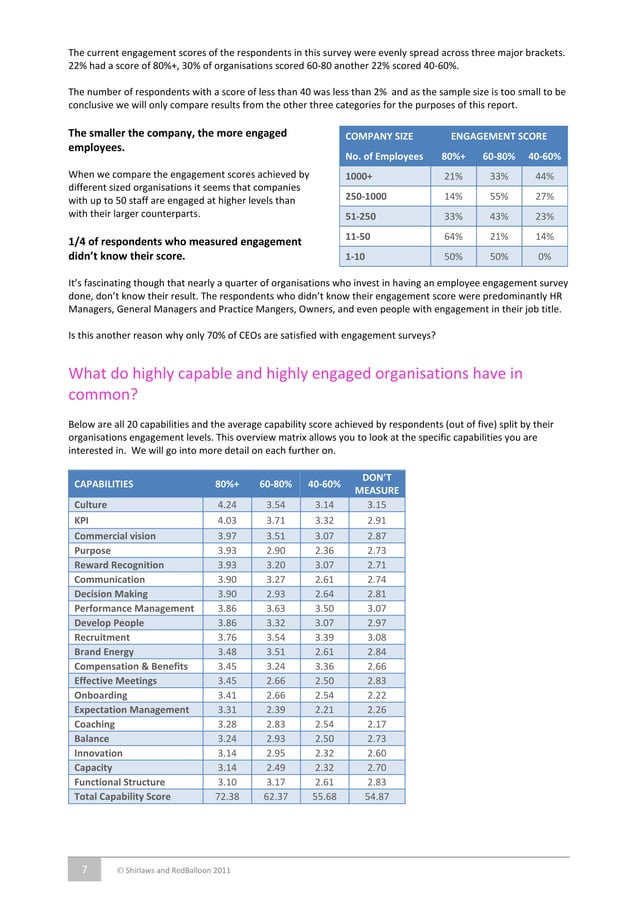 The current engagement scores of the respondents in this survey were evenly spread across three major brackets. 22% had a score of 80%+, 30% of organisations scored 60-80 another 22% scored 40-60%.

The number of respondents with a score of less than 40 was less than 2% and as the sample size is too small to be conclusive we will only compare results from the other three categories for the purposes of this report.

The smaller the company, the more engaged employees.

When we compare the engagement scores achieved by different sized organisations it seems that companies with up to 50 staff are engaged at higher levels than with their larger counterparts.

1/4 of respondents who measured engagement didn't know their score.

| COMPANY SIZE | ENGAGEMENT SCORE | | |
|---|---|---|---|
| No. of Employees | 80%+ | 60-80% | 40-60% |
| 1000+ | 21% | 33% | 44% |
| 250-1000 | 14% | 55% | 27% |
| 51-250 | 33% | 43% | 23% |
| 11-50 | 64% | 21% | 14% |
| 1-10 | 50% | 50% | 0% |

It's fascinating though that nearly a quarter of organisations who invest in having an employee engagement survey done, don't know their result. The respondents who didn't know their engagement score were predominantly HR Managers, General Managers and Practice Mangers, Owners, and even people with engagement in their job title.

Is this another reason why only 70% of CEOs are satisfied with engagement surveys?

What do highly capable and highly engaged organisations have in common?

Below are all 20 capabilities and the average capability score achieved by respondents (out of five) split by their organisations engagement levels. This overview matrix allows you to look at the specific capabilities you are interested in. We will go into more detail on each further on.

| CAPABILITIES | 80%+ | 60-80% | 40-60% | DON'T MEASURE |
|---|---|---|---|---|
| Culture | 4.24 | 3.54 | 3.14 | 3.15 |
| KPI | 4.03 | 3.71 | 3.32 | 2.91 |
| Commercial vision | 3.97 | 3.51 | 3.07 | 2.87 |
| Purpose | 3.93 | 2.90 | 2.36 | 2.73 |
| Reward Recognition | 3.93 | 3.20 | 3.07 | 2.71 |
| Communication | 3.90 | 3.27 | 2.61 | 2.74 |
| Decision Making | 3.90 | 2.93 | 2.64 | 2.81 |
| Performance Management | 3.86 | 3.63 | 3.50 | 3.07 |
| Develop People | 3.86 | 3.32 | 3.07 | 2.97 |
| Recruitment | 3.76 | 3.54 | 3.39 | 3.08 |
| Brand Energy | 3.48 | 3.51 | 2.61 | 2.84 |
| Compensation & Benefits | 3.45 | 3.24 | 3.36 | 2.66 |
| Effective Meetings | 3.45 | 2.66 | 2.50 | 2.83 |
| Onboarding | 3.41 | 2.66 | 2.54 | 2.22 |
| Expectation Management | 3.31 | 2.39 | 2.21 | 2.26 |
| Coaching | 3.28 | 2.83 | 2.54 | 2.17 |
| Balance | 3.24 | 2.93 | 2.50 | 2.73 |
| Innovation | 3.14 | 2.95 | 2.32 | 2.60 |
| Capacity | 3.14 | 2.49 | 2.32 | 2.70 |
| Functional Structure | 3.10 | 3.17 | 2.61 | 2.83 |
| Total Capability Score | 72.38 | 62.37 | 55.68 | 54.87 |

7 © Shirlaws and RedBalloon 2011